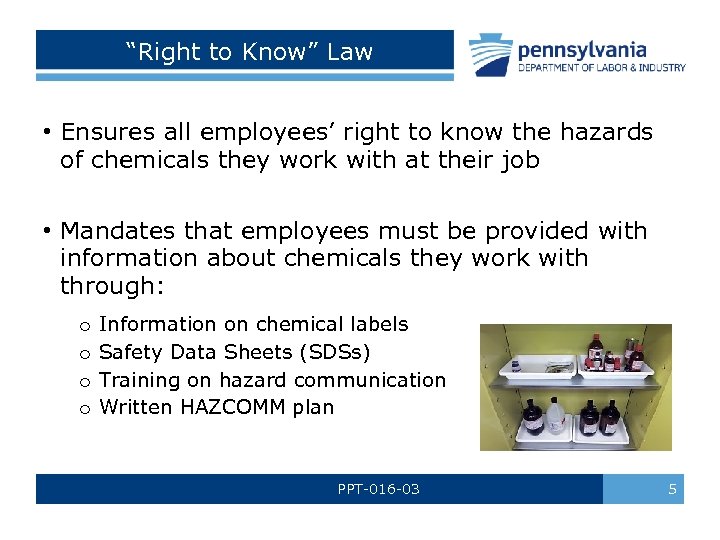 “Right to Know” Law

pennsylvania
DEPARTMENT OF LABOR & INDUSTRY

• Ensures all employees’ right to know the hazards of chemicals they work with at their job

• Mandates that employees must be provided with information about chemicals they work with through:

o Information on chemical labels
o Safety Data Sheets (SDSs)
o Training on hazard communication
o Written HAZCOMM plan

PPT-016-03

5